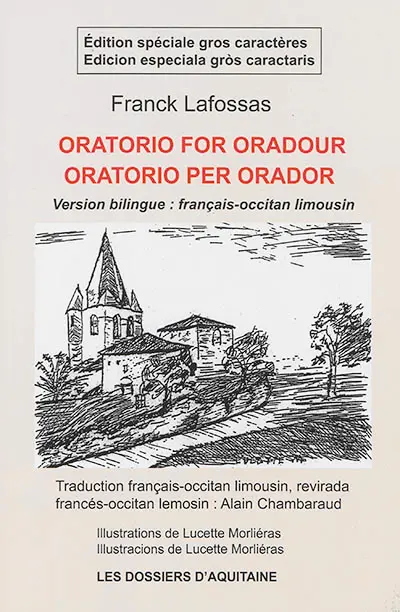 Édition spéciale gros caractères
Edicion especiala gròs caractaris

Franck Lafossas

ORATORIO FOR ORADOUR
ORATORIO PER ORADOR

Version bilingue : français-occitan limousin

Traduction français-occitan limousin, revirada francés-occitan lemosin : Alain Chambaraud

Illustrations de Lucette Morliéras
Illustracions de Lucette Morliéras

LES DOSSIERS D'AQUITAINE